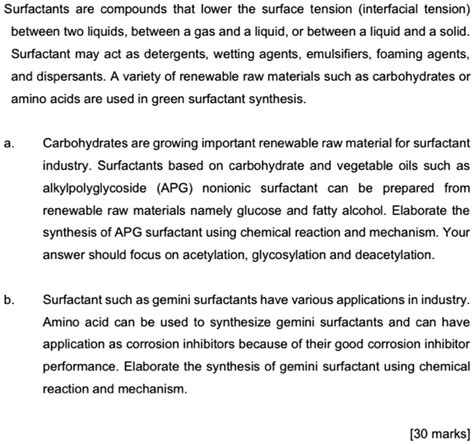 Surfactants are compounds that lower the surface tension (interfacial tension) between two liquids, between a gas and a liquid, or between a liquid and a solid. Surfactant may act as detergents, wetting agents, emulsifiers, foaming agents, and dispersants. A variety of renewable raw materials such as carbohydrates or amino acids are used in green surfactant synthesis.

a. Carbohydrates are growing important renewable raw material for surfactant industry. Surfactants based on carbohydrate and vegetable oils such as alkylpolyglycoside (APG) nonionic surfactant can be prepared from renewable raw materials namely glucose and fatty alcohol. Elaborate the synthesis of APG surfactant using chemical reaction and mechanism. Your answer should focus on acetylation, glycosylation and deacetylation.

b. Surfactant such as gemini surfactants have various applications in industry. Amino acid can be used to synthesize gemini surfactants and can have application as corrosion inhibitors because of their good corrosion inhibitor performance. Elaborate the synthesis of gemini surfactant using chemical reaction and mechanism.

[30 marks]